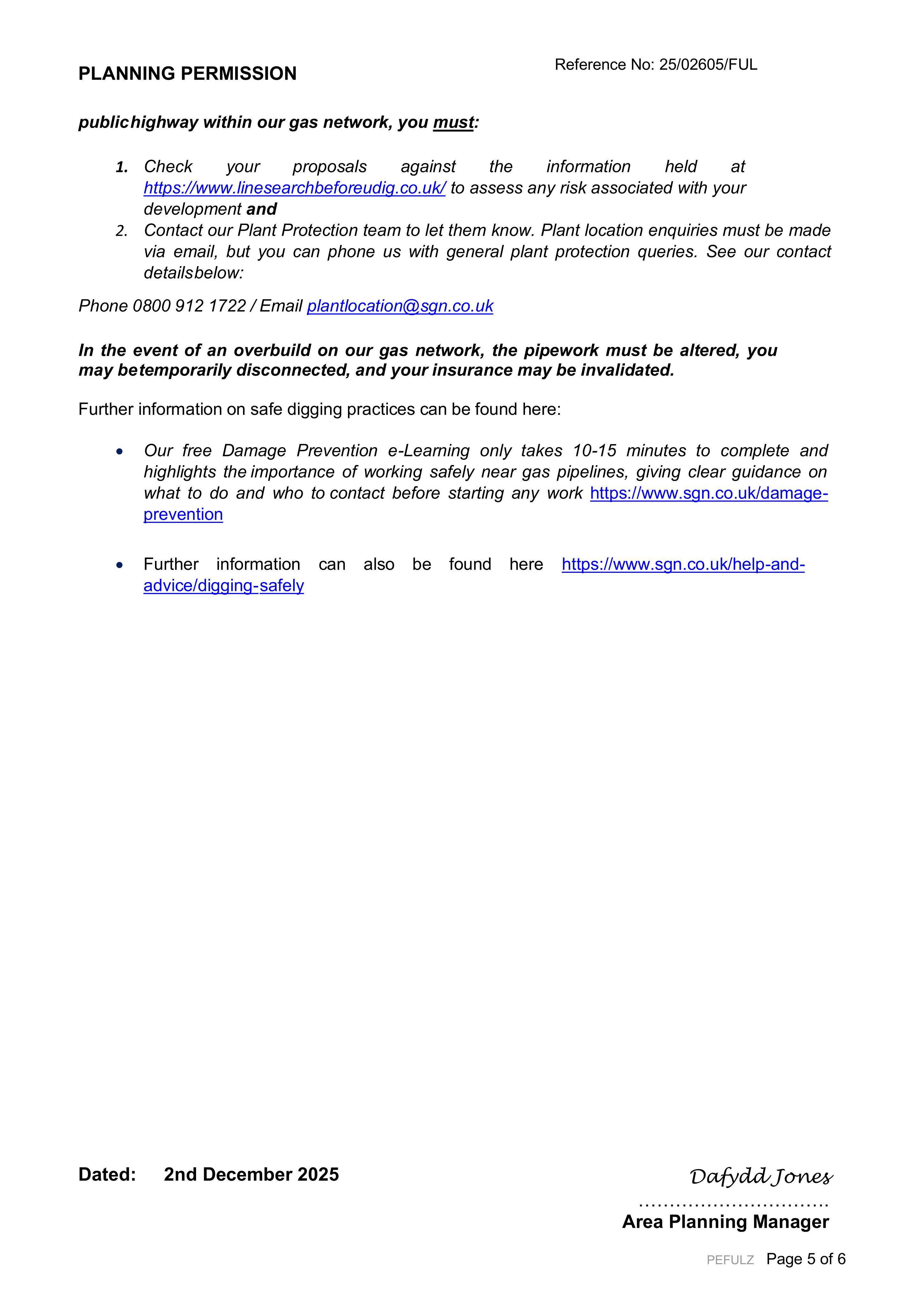 PLANNING PERMISSION

Reference No: 25/02605/FUL

publichighway within our gas network, you must:

1. Check your proposals against the information held at https://www.linesearchbeforeudig.co.uk/ to assess any risk associated with your development and
2. Contact our Plant Protection team to let them know. Plant location enquiries must be made via email, but you can phone us with general plant protection queries. See our contact detailsbelow:

Phone 0800 912 1722 / Email plantlocation@sgn.co.uk

In the event of an overbuild on our gas network, the pipework must be altered, you may betemporarily disconnected, and your insurance may be invalidated.

Further information on safe digging practices can be found here:

• Our free Damage Prevention e-Learning only takes 10-15 minutes to complete and highlights the importance of working safely near gas pipelines, giving clear guidance on what to do and who to contact before starting any work https://www.sgn.co.uk/damage-prevention

• Further information can also be found here https://www.sgn.co.uk/help-and-advice/digging-safely

Dated: 2nd December 2025

Dafydd Jones

Area Planning Manager

PEFULZ Page 5 of 6